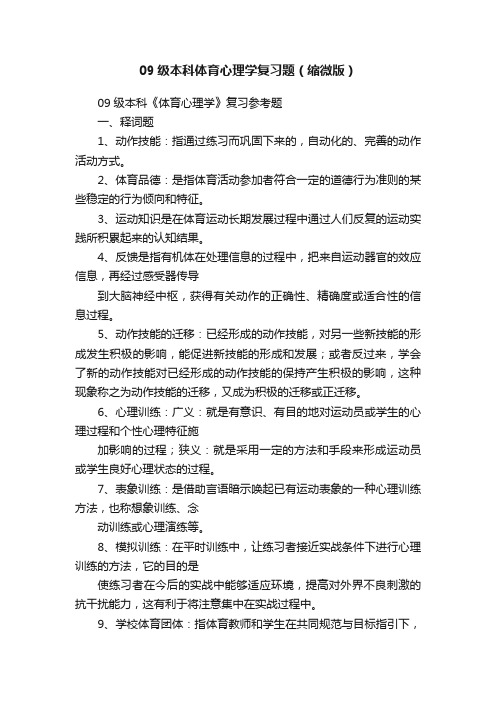 09 级本科体育心理学复习题（缩微版）

09 级本科《体育心理学》复习参考题

一、释词题

1、动作技能：指通过练习而巩固下来的，自动化的、完善的动作活动方式。

2、体育品德：是指体育活动参加者符合一定的道德行为准则的某些稳定的行为倾向和特征。

3、运动知识是在体育运动长期发展过程中通过人们反复的运动实践所积累起来的认知结果。

4、反馈是指有机体在处理信息的过程中，把来自运动器官的效应信息，再经过感受器传导

到大脑神经中枢，获得有关动作的正确性、精确度或适合性的信息过程。

5、动作技能的迁移：已经形成的动作技能，对另一些新技能的形成发生积极的影响，能促进新技能的形成和发展；或者反过来，学会了新的动作技能对已经形成的动作技能的保持产生积极的影响，这种现象称之为动作技能的迁移，又成为积极的迁移或正迁移。

6、心理训练：广义：就是有意识、有目的地对运动员或学生的心理过程和个性心理特征施

加影响的过程；狭义：就是采用一定的方法和手段来形成运动员或学生良好心理状态的过程。

7、表象训练：是借助言语暗示唤起已有运动表象的一种心理训练方法，也称想象训练、念

动训练或心理演练等。

8、模拟训练：在平时训练中，让练习者接近实战条件下进行心理训练的方法，它的目的是

使练习者在今后的实战中能够适应环境，提高对外界不良刺激的抗干扰能力，这有利于将注意集中在实战过程中。

9、学校体育团体：指体育教师和学生在共同规范与目标指引下，